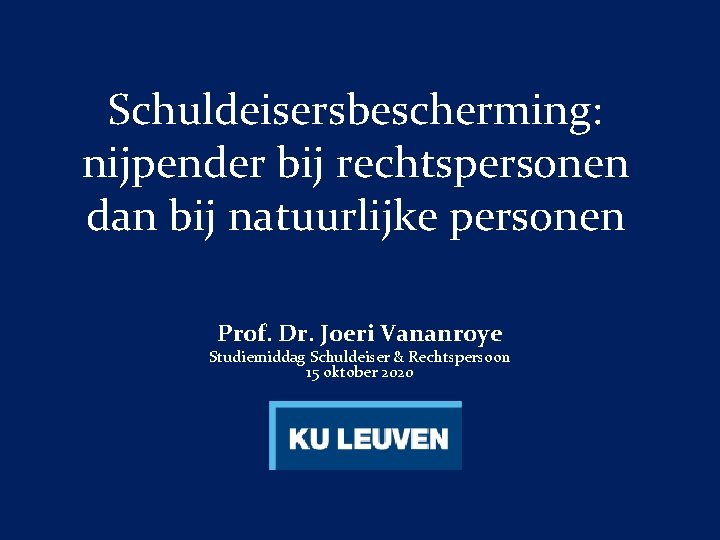 Schuldeisersbescherming: nijpender bij rechtspersonen dan bij natuurlijke personen

Prof. Dr. Joeri Vananroye
Studiemiddag Schuldeiser & Rechtspersoon
15 oktober 2020

KU LEUVEN